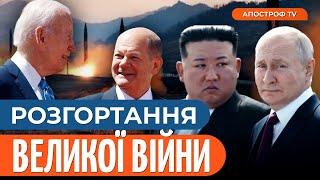 АПОСТРОФ TV

РОЗГОРТАННЯ

ВЕЛИКОЇ ВІЙНИ